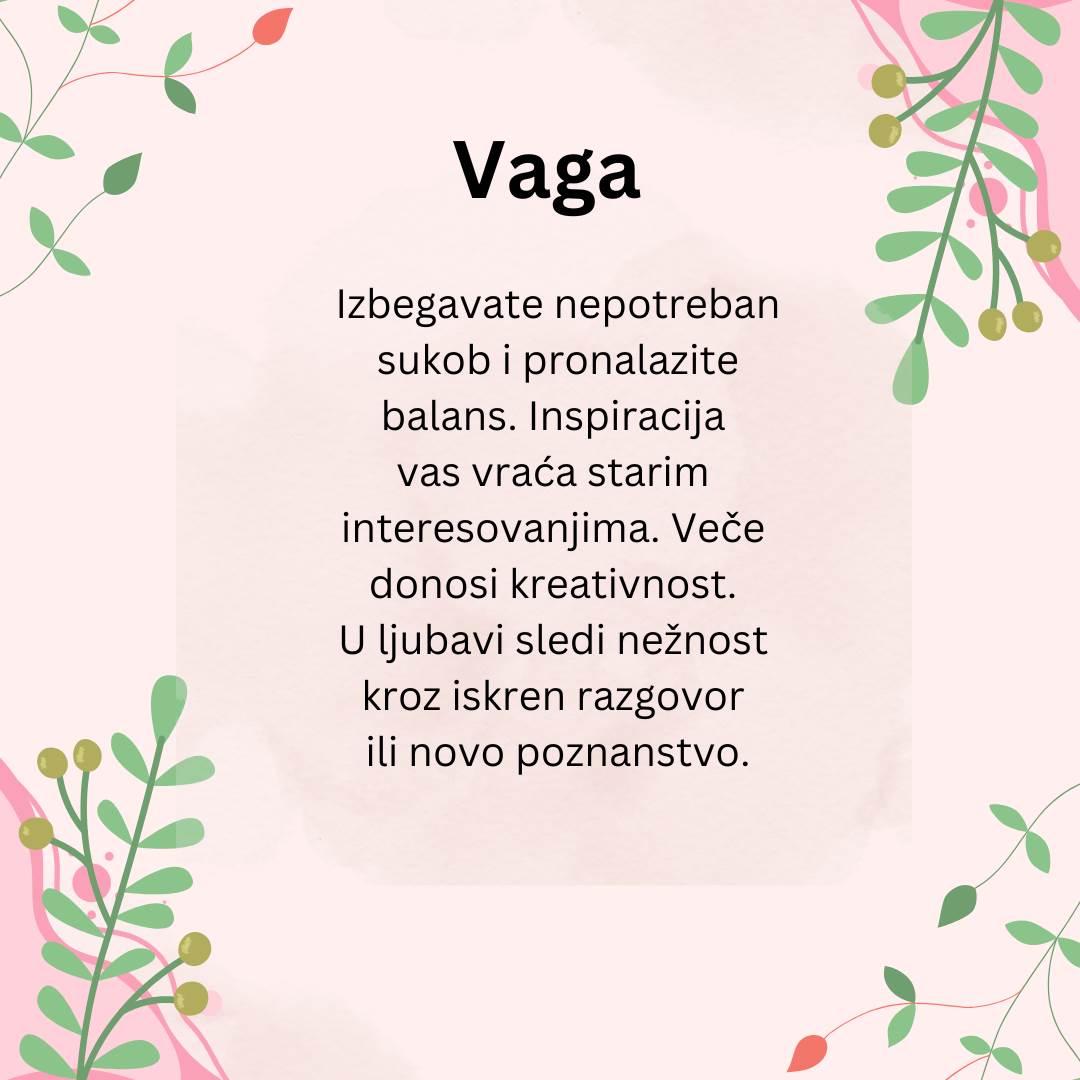 Vaga

Izbegavate nepotreban sukob i pronalazite balans. Inspiracija vas vraća starim interesovanjima. Veče donosi kreativnost. U ljubavi sledi nežnost kroz iskren razgovor ili novo poznanstvo.